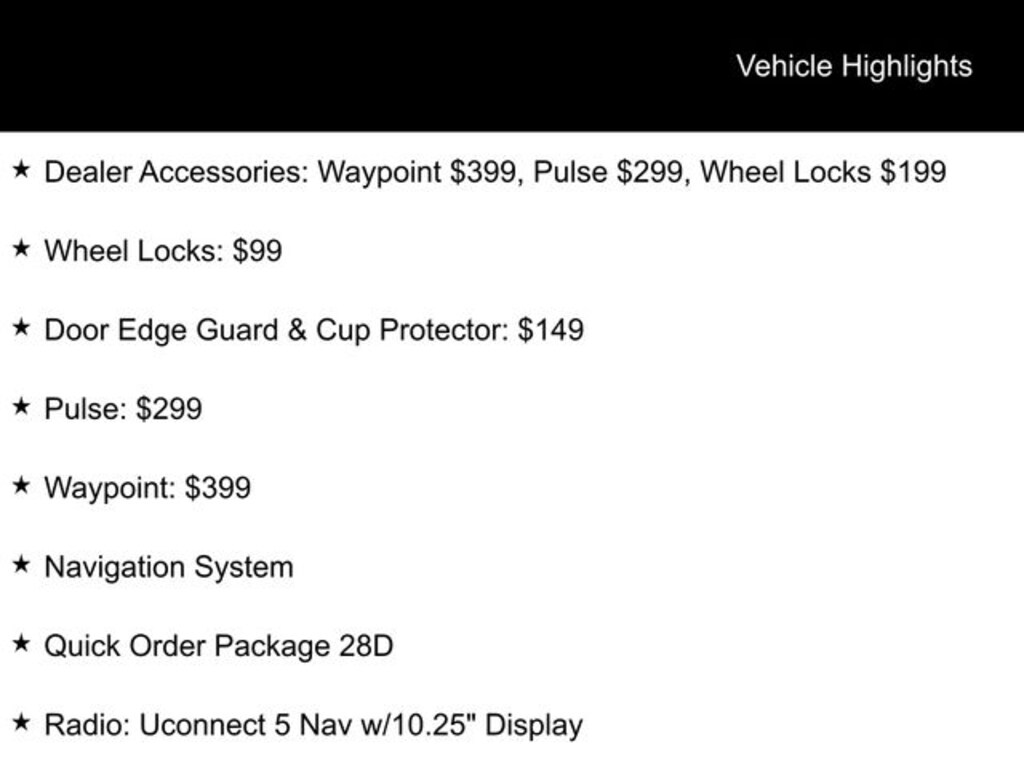 Vehicle Highlights

★ Dealer Accessories: Waypoint $399, Pulse $299, Wheel Locks $199

★ Wheel Locks: $99

★ Door Edge Guard & Cup Protector: $149

★ Pulse: $299

★ Waypoint: $399

★ Navigation System

★ Quick Order Package 28D

★ Radio: Uconnect 5 Nav w/10.25" Display